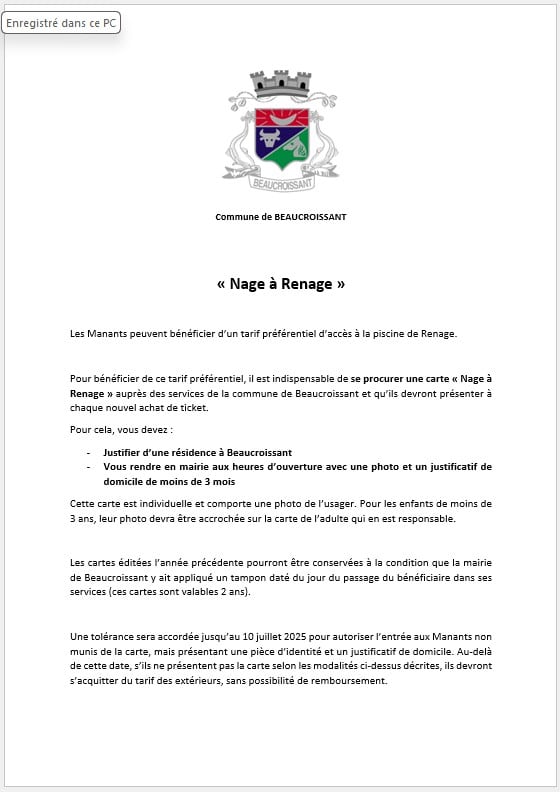 Enregistré dans ce PC

BEAUCROISSANT

Commune de BEAUCROISSANT

« Nage à Renage »

Les Manants peuvent bénéficier d'un tarif préférentiel d'accès à la piscine de Renage.

Pour bénéficier de ce tarif préférentiel, il est indispensable de se procurer une carte « Nage à Renage » auprès des services de la commune de Beaucroissant et qu'ils devront présenter à chaque nouvel achat de ticket.

Pour cela, vous devez :

- Justifier d'une résidence à Beaucroissant
- Vous rendre en mairie aux heures d'ouverture avec une photo et un justificatif de domicile de moins de 3 mois

Cette carte est individuelle et comporte une photo de l'usager. Pour les enfants de moins de 3 ans, leur photo devra être accrochée sur la carte de l'adulte qui en est responsable.

Les cartes éditées l'année précédente pourront être conservées à la condition que la mairie de Beaucroissant y ait appliqué un tampon daté du jour du passage du bénéficiaire dans ses services (ces cartes sont valables 2 ans).

Une tolérance sera accordée jusqu'au 10 juillet 2025 pour autoriser l'entrée aux Manants non munis de la carte, mais présentant une pièce d'identité et un justificatif de domicile. Au-delà de cette date, s'ils ne présentent pas la carte selon les modalités ci-dessus décrites, ils devront s'acquitter du tarif des extérieurs, sans possibilité de remboursement.